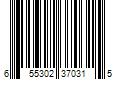 6 55302 37031 5